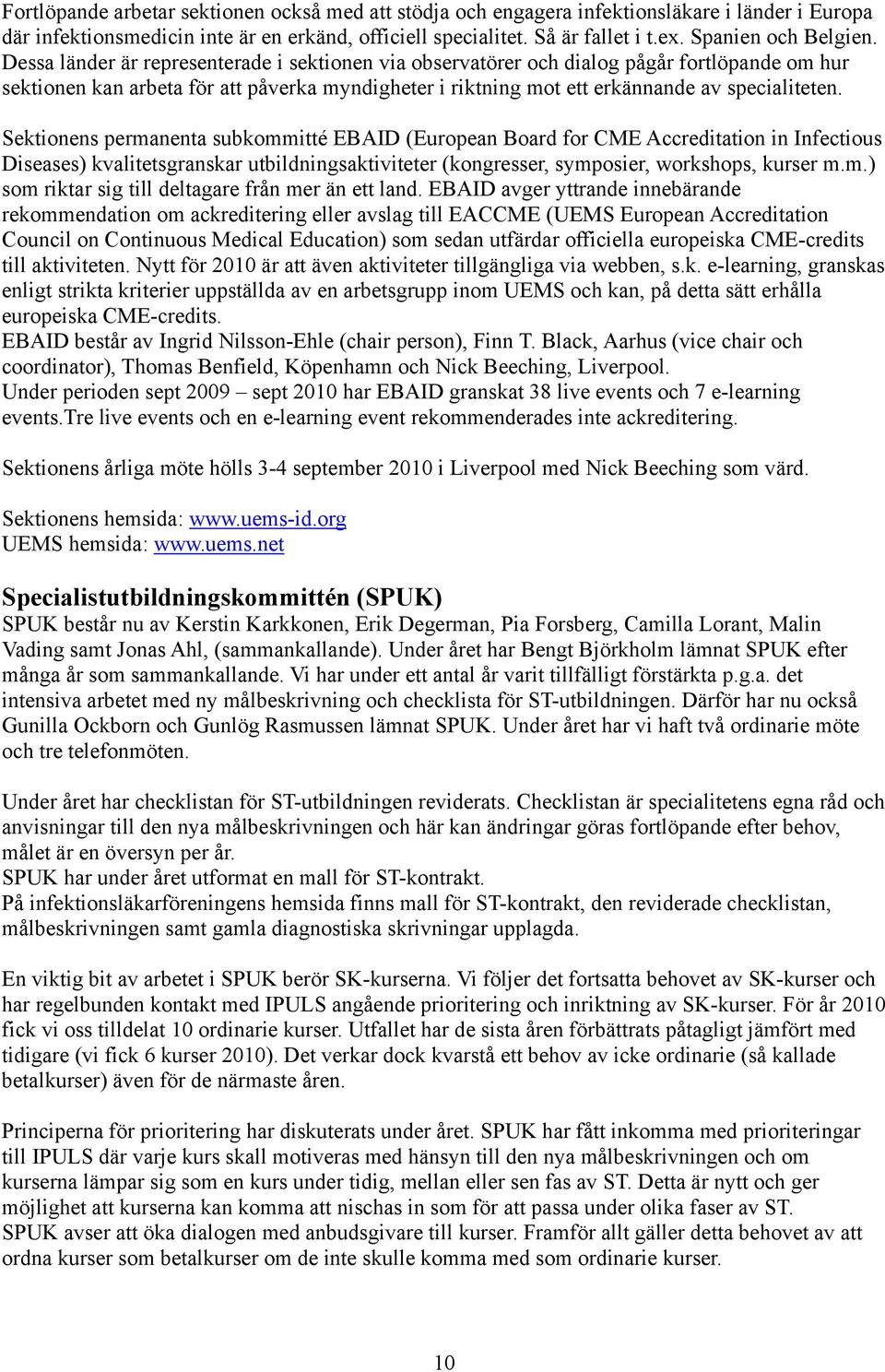 Fortlöpande arbetar sektionen också med att stödja och engagera infektionsläkare i länder i Europa där infektionsmedicin inte är en erkänd, officiell specialitet. Så är fallet i t.ex. Spanien och Belgien. Dessa länder är representerade i sektionen via observatörer och dialog pågår fortlöpande om hur sektionen kan arbeta för att påverka myndigheter i riktning mot ett erkännande av specialiteten.

Sektionens permanenta subkommitté EBAID (European Board for CME Accreditation in Infectious Diseases) kvalitetsgranskar utbildningsaktiviteter (kongresser, symposier, workshops, kurser m.m.) som riktar sig till deltagare från mer än ett land. EBAID avger yttrande innebärande rekommendation om ackreditering eller avslag till EACCME (UEMS European Accreditation Council on Continuous Medical Education) som sedan utfärdar officiella europeiska CME-credits till aktiviteten. Nytt för 2010 är att även aktiviteter tillgängliga via webben, s.k. e-learning, granskas enligt strikta kriterier uppställda av en arbetsgrupp inom UEMS och kan, på detta sätt erhålla europeiska CME-credits.
EBAID består av Ingrid Nilsson-Ehle (chair person), Finn T. Black, Aarhus (vice chair och coordinator), Thomas Benfield, Köpenhamn och Nick Beeching, Liverpool.
Under perioden sept 2009 – sept 2010 har EBAID granskat 38 live events och 7 e-learning events.Tre live events och en e-learning event rekommenderades inte ackreditering.

Sektionens årliga möte hölls 3-4 september 2010 i Liverpool med Nick Beeching som värd.

Sektionens hemsida: www.uems-id.org
UEMS hemsida: www.uems.net

Specialistutbildningskommittén (SPUK)
SPUK består nu av Kerstin Karkkonen, Erik Degerman, Pia Forsberg, Camilla Lorant, Malin Vading samt Jonas Ahl, (sammankallande). Under året har Bengt Björkholm lämnat SPUK efter många år som sammankallande. Vi har under ett antal år varit tillfälligt förstärkta p.g.a. det intensiva arbetet med ny målbeskrivning och checklista för ST-utbildningen. Därför har nu också Gunilla Ockborn och Gunlög Rasmussen lämnat SPUK. Under året har vi haft två ordinarie möte och tre telefonmöten.

Under året har checklistan för ST-utbildningen reviderats. Checklistan är specialitetens egna råd och anvisningar till den nya målbeskrivningen och här kan ändringar göras fortlöpande efter behov, målet är en översyn per år.
SPUK har under året utformat en mall för ST-kontrakt.
På infektionsläkarföreningens hemsida finns mall för ST-kontrakt, den reviderade checklistan, målbeskrivningen samt gamla diagnostiska skrivningar upplagda.

En viktig bit av arbetet i SPUK berör SK-kurserna. Vi följer det fortsatta behovet av SK-kurser och har regelbunden kontakt med IPULS angående prioritering och inriktning av SK-kurser. För år 2010 fick vi oss tilldelat 10 ordinarie kurser. Utfallet har de sista åren förbättrats påtagligt jämfört med tidigare (vi fick 6 kurser 2010). Det verkar dock kvarstå ett behov av icke ordinarie (så kallade betalkurser) även för de närmaste åren.

Principerna för prioritering har diskuterats under året. SPUK har fått inkomma med prioriteringar till IPULS där varje kurs skall motiveras med hänsyn till den nya målbeskrivningen och om kurserna lämpar sig som en kurs under tidig, mellan eller sen fas av ST. Detta är nytt och ger möjlighet att kurserna kan komma att nischas in som för att passa under olika faser av ST.
SPUK avser att öka dialogen med anbudsgivare till kurser. Framför allt gäller detta behovet av att ordna kurser som betalkurser om de inte skulle komma med som ordinarie kurser.

10